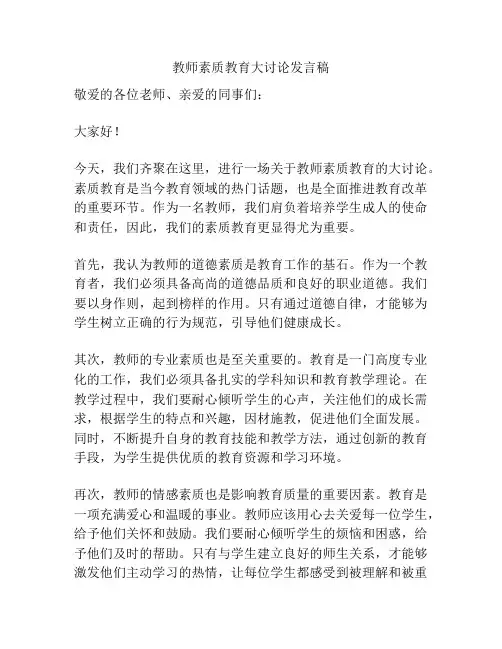 教师素质教育大讨论发言稿

敬爱的各位老师、亲爱的同事们：

大家好！

今天，我们齐聚在这里，进行一场关于教师素质教育的大讨论。素质教育是当今教育领域的热门话题，也是全面推进教育改革的重要环节。作为一名教师，我们肩负着培养学生成人的使命和责任，因此，我们的素质教育更显得尤为重要。

首先，我认为教师的道德素质是教育工作的基石。作为一个教育者，我们必须具备高尚的道德品质和良好的职业道德。我们要以身作则，起到榜样的作用。只有通过道德自律，才能够为学生树立正确的行为规范，引导他们健康成长。

其次，教师的专业素质也是至关重要的。教育是一门高度专业化的工作，我们必须具备扎实的学科知识和教育教学理论。在教学过程中，我们要耐心倾听学生的心声，关注他们的成长需求，根据学生的特点和兴趣，因材施教，促进他们全面发展。同时，不断提升自身的教育技能和教学方法，通过创新的教育手段，为学生提供优质的教育资源和学习环境。

再次，教师的情感素质也是影响教育质量的重要因素。教育是一项充满爱心和温暖的事业。教师应该用心去关爱每一位学生，给予他们关怀和鼓励。我们要耐心倾听学生的烦恼和困惑，给予他们及时的帮助。只有与学生建立良好的师生关系，才能够激发他们主动学习的热情，让每位学生都感受到被理解和被重